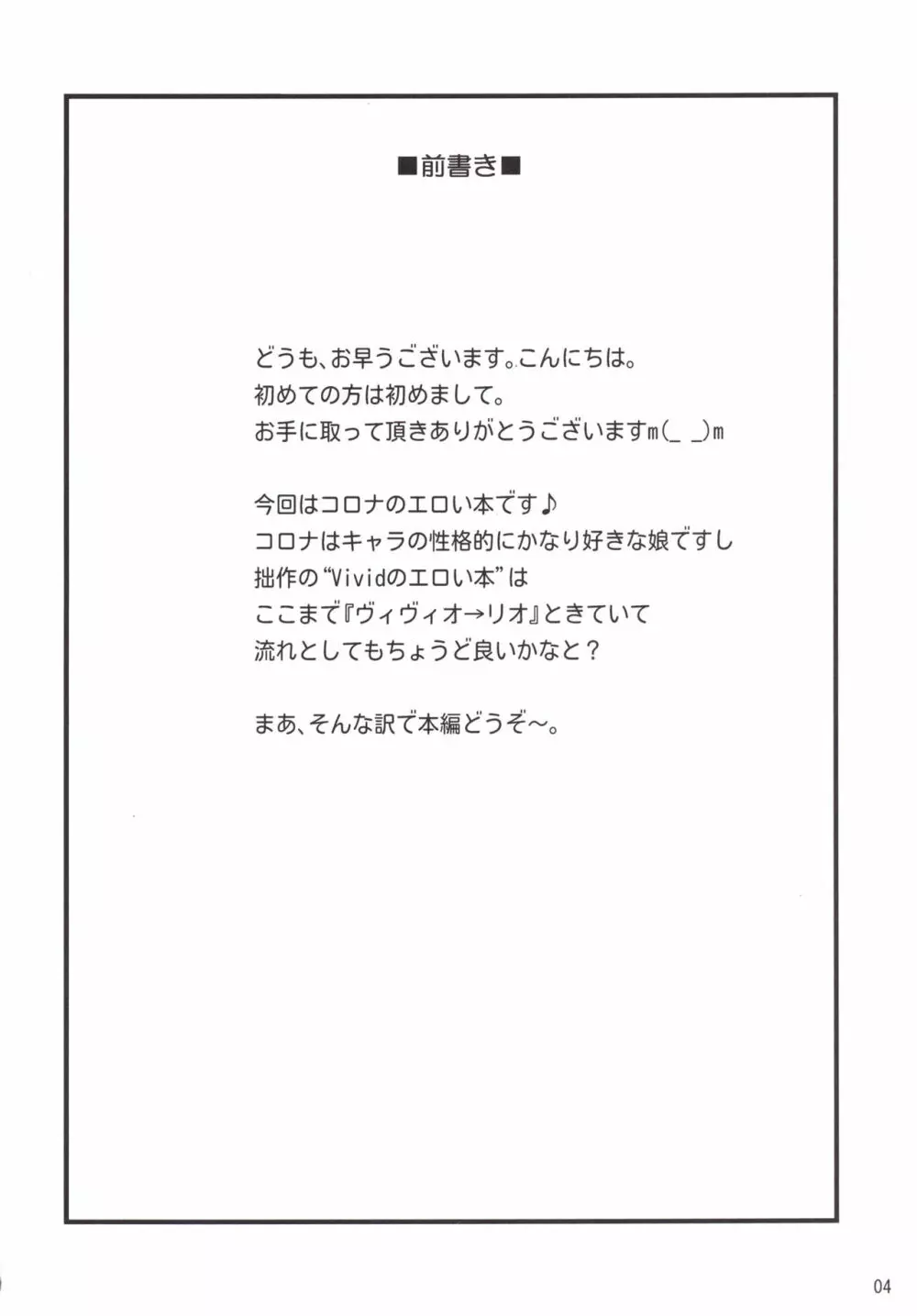 ■前書き■

どうも、お早うございます。こんにちは。
初めての方は初めまして。
お手に取って頂きありがとうございますm(_ _)m

今回はコロナのエロい本です♪
コロナはキャラの性格的にかなり好きな娘ですし
拙作の“Vividのエロい本”は
ここまで『ヴィヴィオ→リオ』ときていて
流れとしてもちょうど良いかなと？

まあ、そんな訳で本編どうぞ～。

04